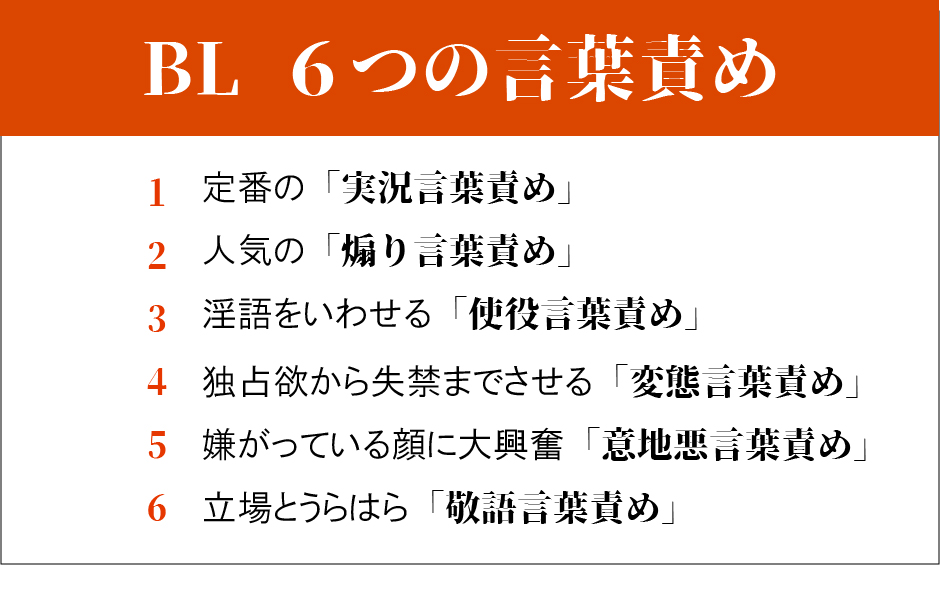 BL ６つの言葉責め

1 定番の「実況言葉責め」

2 人気の「煽り言葉責め」

3 淫語をいわせる「使役言葉責め」

4 独占欲から失禁までさせる「変態言葉責め」

5 嫌がっている顔に大興奮「意地悪言葉責め」

6 立場とうらはら「敬語言葉責め」